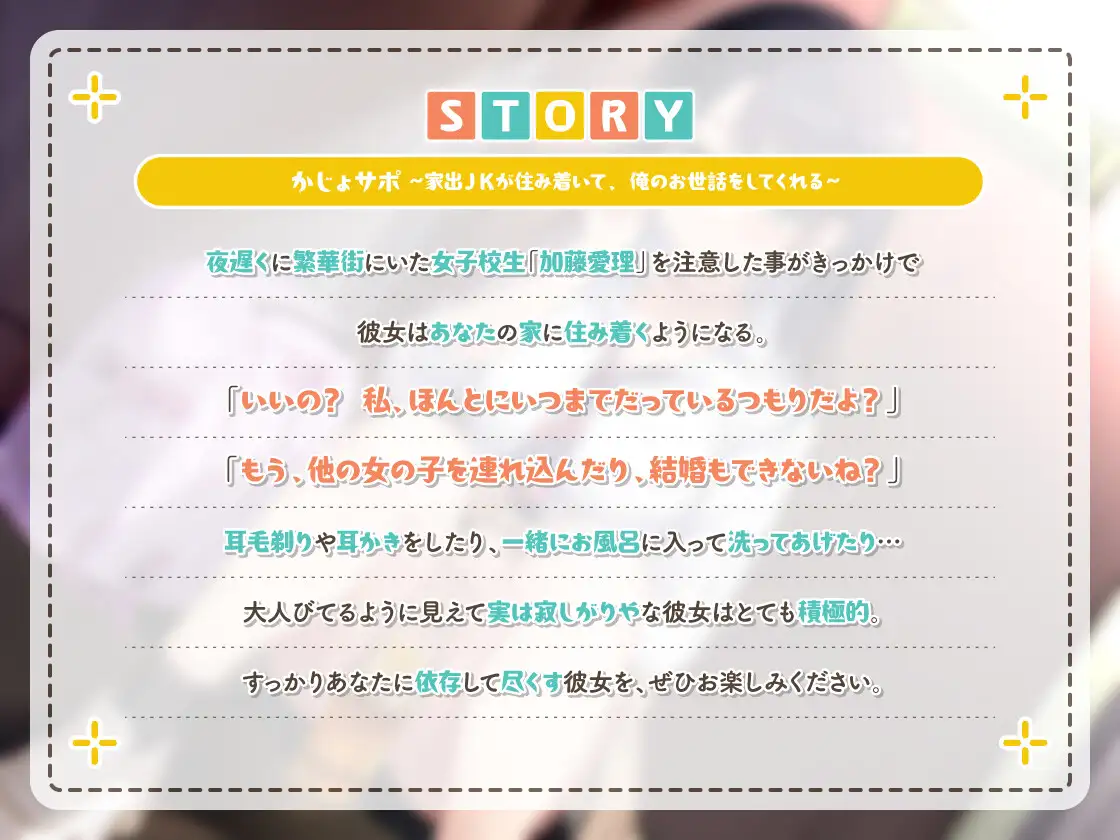 STORY

かじょサポ ～家出JKが住み着いて、俺のお世話をしてくれる～

夜遅くに繁華街にいた女子校生「加藤愛理」を注意した事がきっかけで

彼女はあなたの家に住み着くようになる。

「いいの？ 私、ほんとにいつまでだっているつもりだよ？」

「もう、他の女の子を連れ込んだり、結婚もできないね？」

耳毛剃りや耳かきをしたり、一緒にお風呂に入って洗ってあげたり…

大人びてるように見えて実は寂しがりやな彼女はとても積極的。

すっかりあなたに依存して尽くす彼女を、ぜひお楽しみください。